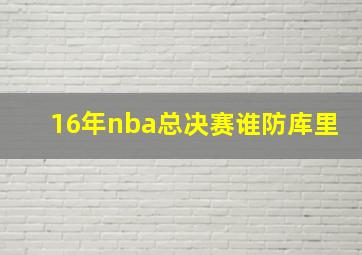 16年nba总决赛谁防库里